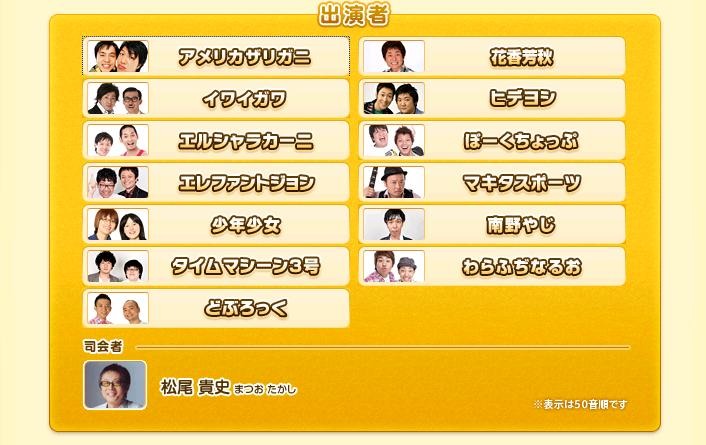 出演者

アメリカザリガニ

イワイガワ

エルシャラカーニ

エレファントジョン

少年少女

タイムマシーン3号

どぶろっく

花香芳秋

ヒデヨシ

ぽーくちょっぷ

マキタスポーツ

南野やじ

わらふぢなるお

司会者

松尾 貴史 まつお たかし

※表示は50音順です